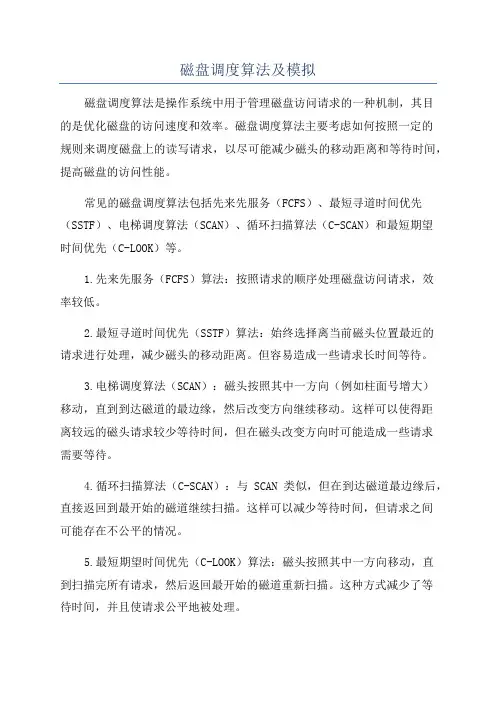 磁盘调度算法及模拟

磁盘调度算法是操作系统中用于管理磁盘访问请求的一种机制，其目的是优化磁盘的访问速度和效率。磁盘调度算法主要考虑如何按照一定的规则来调度磁盘上的读写请求，以尽可能减少磁头的移动距离和等待时间，提高磁盘的访问性能。

常见的磁盘调度算法包括先来先服务（FCFS）、最短寻道时间优先（SSTF）、电梯调度算法（SCAN）、循环扫描算法（C-SCAN）和最短期望时间优先（C-LOOK）等。

1.先来先服务（FCFS）算法：按照请求的顺序处理磁盘访问请求，效率较低。

2.最短寻道时间优先（SSTF）算法：始终选择离当前磁头位置最近的请求进行处理，减少磁头的移动距离。但容易造成一些请求长时间等待。

3.电梯调度算法（SCAN）：磁头按照其中一方向（例如柱面号增大）移动，直到到达磁道的最边缘，然后改变方向继续移动。这样可以使得距离较远的磁头请求较少等待时间，但在磁头改变方向时可能造成一些请求需要等待。

4.循环扫描算法（C-SCAN）：与 SCAN 类似，但在到达磁道最边缘后，直接返回到最开始的磁道继续扫描。这样可以减少等待时间，但请求之间可能存在不公平的情况。

5.最短期望时间优先（C-LOOK）算法：磁头按照其中一方向移动，直到扫描完所有请求，然后返回最开始的磁道重新扫描。这种方式减少了等待时间，并且使请求公平地被处理。